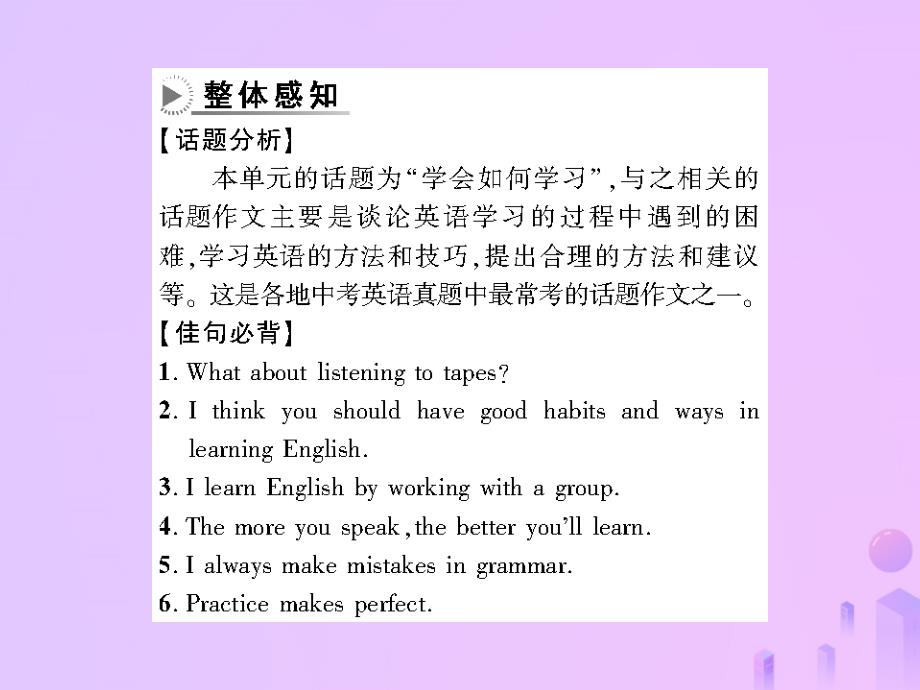 整体感知

【话题分析】

本单元的话题为“学会如何学习”,与之相关的话题作文主要是谈论英语学习的过程中遇到的困难,学习英语的方法和技巧,提出合理的方法和建议等。这是各地中考英语真题中最常考的话题作文之一。

【佳句必背】

1. What about listening to tapes?

2. I think you should have good habits and ways in learning English.

3. I learn English by working with a group.

4. The more you speak, the better you'll learn.

5. I always make mistakes in grammar.

6. Practice makes perfect.